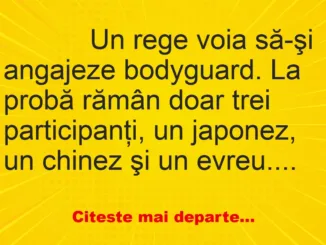 Un rege voia să-şi angajeze bodyguard. La probă rămân doar trei participanți, un japonez, un chinez şi un evreu....

Citeste mai departe...